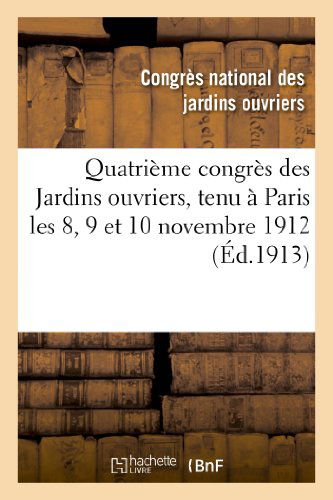 Congrès national des jardins ouvriers

Quatrième congrès des Jardins ouvriers, tenu à Paris les 8, 9 et 10 novembre 1912 (Éd.1913)

hachette LIVRE

BnF